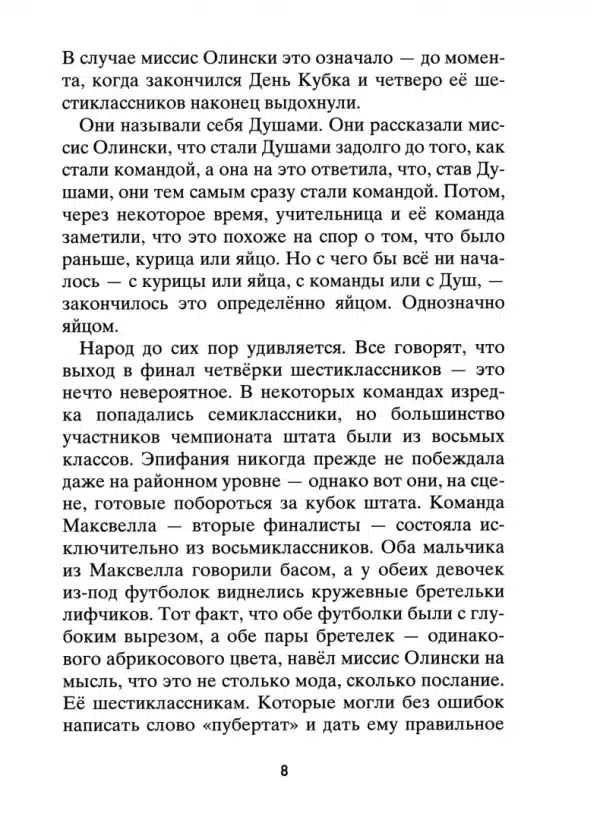 В случае миссис Олински это означало — до момента, когда закончился День Кубка и четверо её шестиклассников наконец выдохнули.

Они называли себя Душами. Они рассказали миссис Олински, что стали Душами задолго до того, как стали командой, а она на это ответила, что, став Душами, они тем самым сразу стали командой. Потом, через некоторое время, учительница и её команда заметили, что это похоже на спор о том, что было раньше, курица или яйцо. Но с чего бы всё ни началось — с курицы или яйца, с команды или с Душ, — закончилось это определённо яйцом. Однозначно яйцом.

Народ до сих пор удивляется. Все говорят, что выход в финал четвёрки шестиклассников — это нечто невероятное. В некоторых командах изредка попадались семиклассники, но большинство участников чемпионата штата были из восьмых классов. Эпифания никогда прежде не побеждала даже на районном уровне — однако вот они, на сцене, готовые побороться за кубок штата. Команда Максвелла — вторые финалисты — состояла исключительно из восьмиклассников. Оба мальчика из Максвелла говорили басом, а у обеих девочек из-под футболок виднелись кружевные бретельки лифчиков. Тот факт, что обе футболки были с глубоким вырезом, а обе пары бретелек — одинакового абрикосового цвета, навёл миссис Олински на мысль, что это не столько мода, сколько послание. Её шестиклассникам. Которые могли без ошибок написать слово «пубертат» и дать ему правильное

8